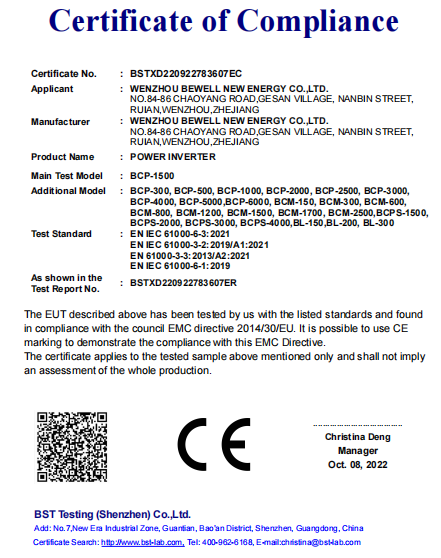 Certificate of Compliance

Certificate No. : BSTXD220922783607EC

Applicant : WENZHOU BEWELL NEW ENERGY CO.,LTD.
NO.84-86 CHAOYANG ROAD,GESAN VILLAGE, NANBIN STREET, RUIAN,WENZHOU,ZHEJIANG

Manufacturer : WENZHOU BEWELL NEW ENERGY CO.,LTD.
NO.84-86 CHAOYANG ROAD,GESAN VILLAGE, NANBIN STREET, RUIAN,WENZHOU,ZHEJIANG

Product Name : POWER INVERTER

Main Test Model : BCP-1500

Additional Model : BCP-300, BCP-500, BCP-1000, BCP-2000, BCP-2500, BCP-3000, BCP-4000, BCP-5000,BCP-6000, BCM-150, BCM-300, BCM-600, BCM-800, BCM-1200, BCM-1500, BCM-1700, BCM-2500,BCPS-1500, BCPS-2000, BCPS-3000, BCPS-4000,BL-150,BL-200, BL-300

Test Standard : EN IEC 61000-6-3:2021
EN IEC 61000-3-2:2019/A1:2021
EN 61000-3-3:2013/A2:2021
EN IEC 61000-6-1:2019

As shown in the Test Report No. : BSTXD220922783607ER

The EUT described above has been tested by us with the listed standards and found in compliance with the council EMC directive 2014/30/EU. It is possible to use CE marking to demonstrate the compliance with this EMC Directive.
The certificate applies to the tested sample above mentioned only and shall not imply an assessment of the whole production.

CE

Christina Deng
Manager
Oct. 08, 2022

BST Testing (Shenzhen) Co.,Ltd.
Add: No.7,New Era Industrial Zone, Guantian, Bao'an District, Shenzhen, Guangdong, China
Certificate Search: http://www.bst-lab.com, Tel: 400-962-6168, E-mail:christina@bst-lab.com